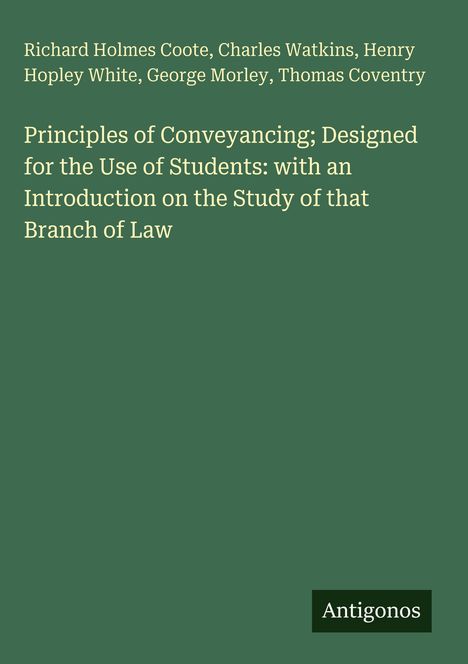 Richard Holmes Coote, Charles Watkins, Henry Hopley White, George Morley, Thomas Coventry

Principles of Conveyancing; Designed for the Use of Students: with an Introduction on the Study of that Branch of Law

Antigonos